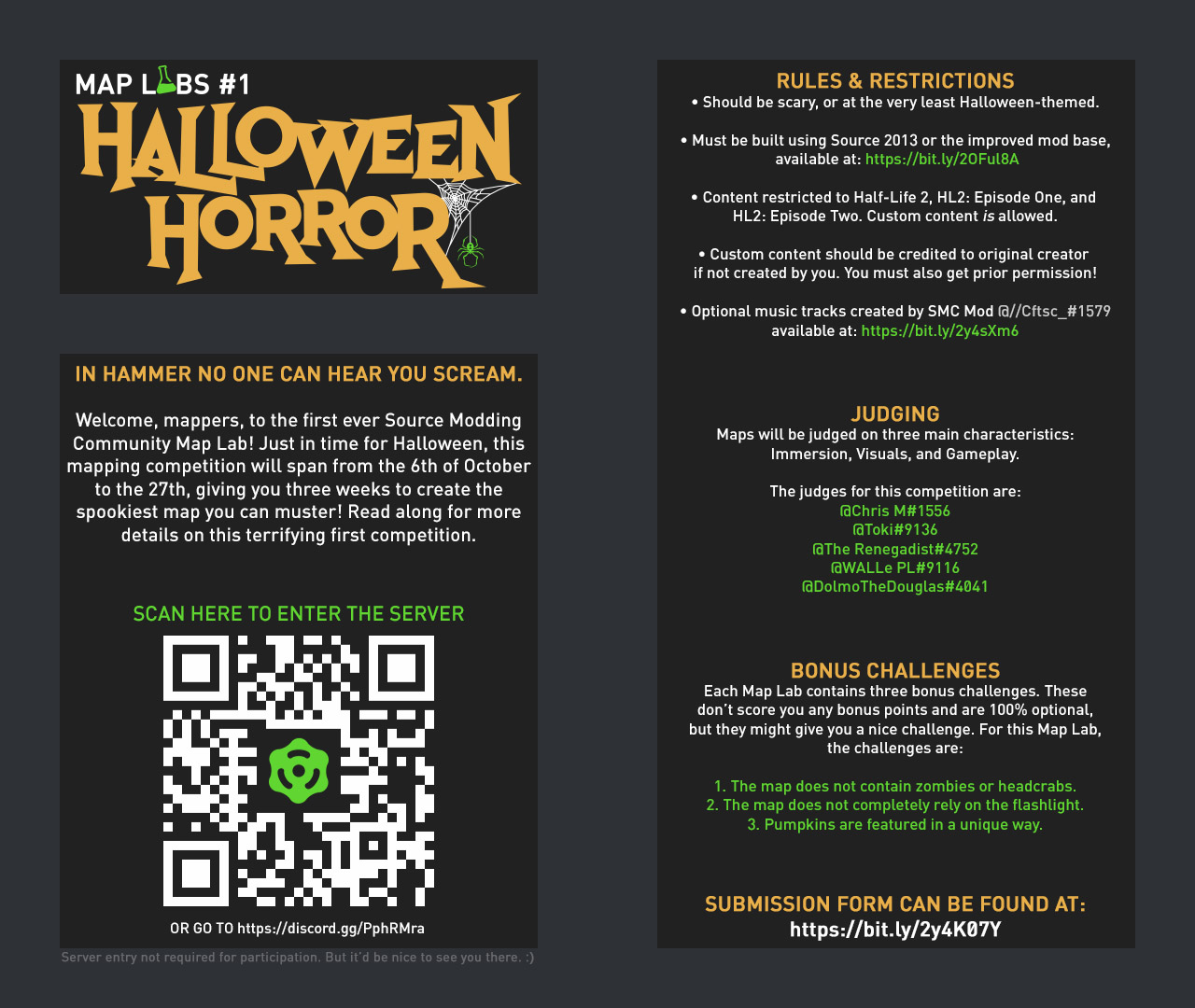 MAP LABS #1
HALLOWEEN HORROR

IN HAMMER NO ONE CAN HEAR YOU SCREAM.

Welcome, mappers, to the first ever Source Modding Community Map Lab! Just in time for Halloween, this mapping competition will span from the 6th of October to the 27th, giving you three weeks to create the spookiest map you can muster! Read along for more details on this terrifying first competition.

SCAN HERE TO ENTER THE SERVER

OR GO TO https://discord.gg/PphRMra

Server entry not required for participation. But it'd be nice to see you there. :)

RULES & RESTRICTIONS
• Should be scary, or at the very least Halloween-themed.

• Must be built using Source 2013 or the improved mod base, available at: https://bit.ly/2OFul8A

• Content restricted to Half-Life 2, HL2: Episode One, and HL2: Episode Two. Custom content is allowed.

• Custom content should be credited to original creator if not created by you. You must also get prior permission!

• Optional music tracks created by SMC Mod @//Cftsc_#1579 available at: https://bit.ly/2y4sXm6

JUDGING
Maps will be judged on three main characteristics: Immersion, Visuals, and Gameplay.

The judges for this competition are:
@Chris M#1556
@Toki#9136
@The Renegadist#4752
@WALLe PL#9116
@DolmoTheDouglas#4041

BONUS CHALLENGES
Each Map Lab contains three bonus challenges. These don't score you any bonus points and are 100% optional, but they might give you a nice challenge. For this Map Lab, the challenges are:

1. The map does not contain zombies or headcrabs.
2. The map does not completely rely on the flashlight.
3. Pumpkins are featured in a unique way.

SUBMISSION FORM CAN BE FOUND AT:
https://bit.ly/2y4K07Y